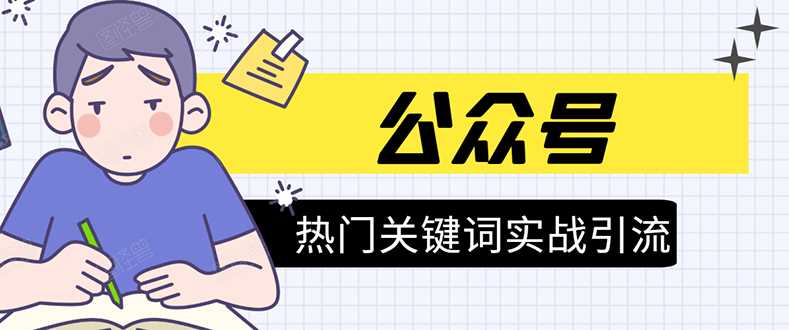 公众号

热门关键词实战引流